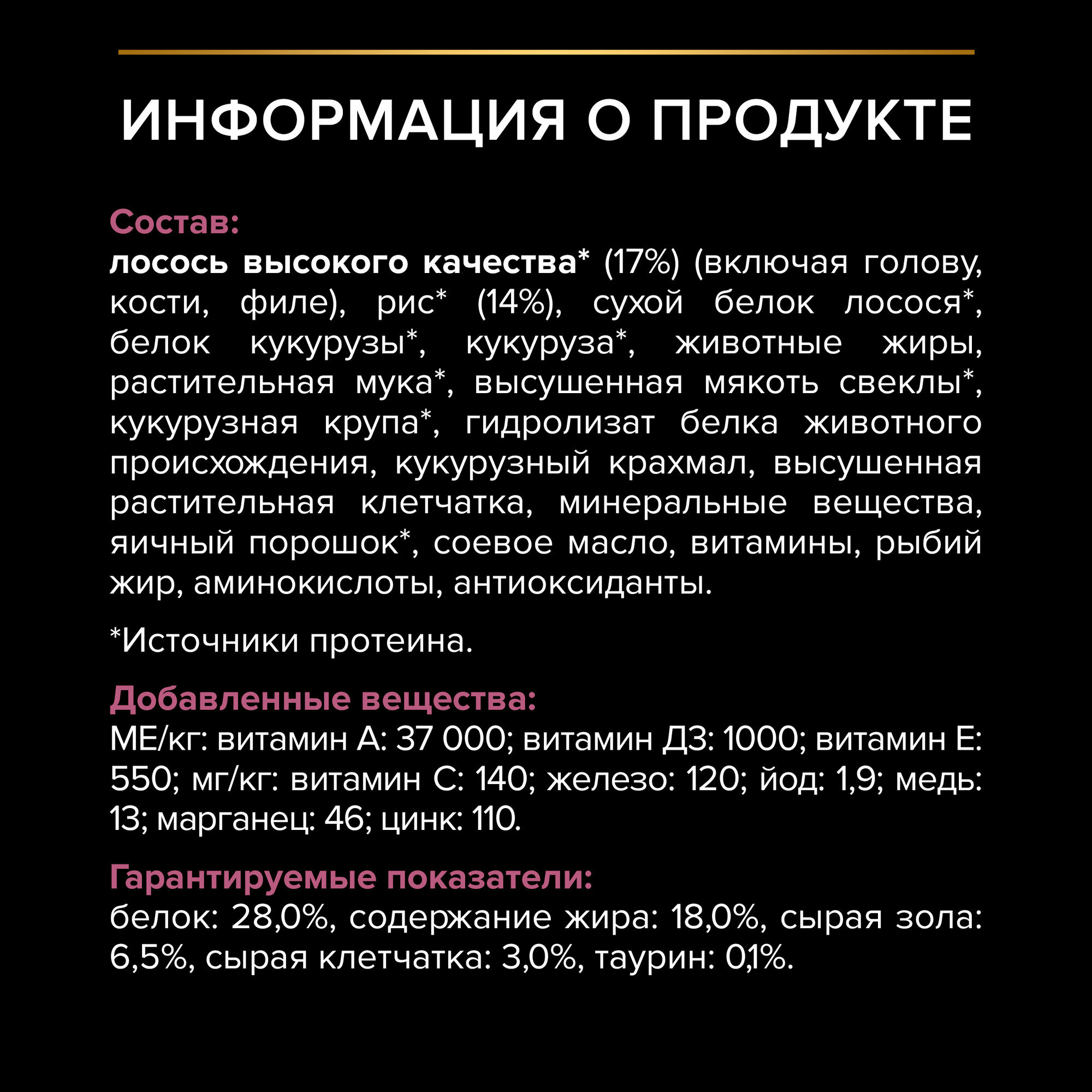 ИНФОРМАЦИЯ О ПРОДУКТЕ

Состав:
лосось высокого качества* (17%) (включая голову, кости, филе), рис* (14%), сухой белок лосося*, белок кукурузы*, кукуруза*, животные жиры, растительная мука*, высушенная мякоть свеклы*, кукурузная крупа*, гидролизат белка животного происхождения, кукурузный крахмал, высушенная растительная клетчатка, минеральные вещества, яичный порошок*, соевое масло, витамины, рыбий жир, аминокислоты, антиоксиданты.

*Источники протеина.

Добавленные вещества:
МЕ/кг: витамин А: 37 000; витамин Д3: 1000; витамин Е: 550; мг/кг: витамин С: 140; железо: 120; йод: 1,9; медь: 13; марганец: 46; цинк: 110.

Гарантируемые показатели:
белок: 28,0%, содержание жира: 18,0%, сырая зола: 6,5%, сырая клетчатка: 3,0%, таурин: 0,1%.